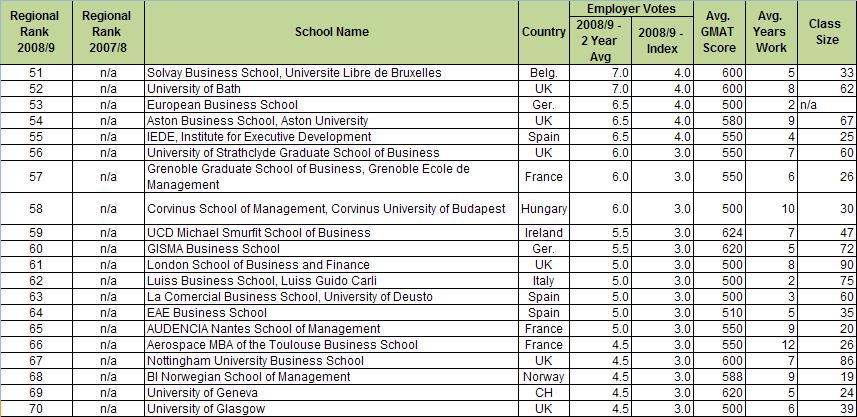 | Regional Rank 2008/9 | Regional Rank 2007/8 | School Name | Country | Employer Votes 2008/9 - 2 Year Avg | Employer Votes 2008/9 - Index | Avg. GMAT Score | Avg. Years Work | Class Size |
|---|---|---|---|---|---|---|---|---|
| 51 | n/a | Solvay Business School, Universite Libre de Bruxelles | Belg. | 7.0 | 4.0 | 600 | 5 | 33 |
| 52 | n/a | University of Bath | UK | 7.0 | 4.0 | 600 | 8 | 62 |
| 53 | n/a | European Business School | Ger. | 6.5 | 4.0 | 500 | 2 | n/a |
| 54 | n/a | Aston Business School, Aston University | UK | 6.5 | 4.0 | 580 | 9 | 67 |
| 55 | n/a | IEDE, Institute for Executive Development | Spain | 6.5 | 4.0 | 550 | 4 | 25 |
| 56 | n/a | University of Strathclyde Graduate School of Business | UK | 6.0 | 3.0 | 550 | 7 | 60 |
| 57 | n/a | Grenoble Graduate School of Business, Grenoble Ecole de Management | France | 6.0 | 3.0 | 550 | 6 | 26 |
| 58 | n/a | Corvinus School of Management, Corvinus University of Budapest | Hungary | 6.0 | 3.0 | 500 | 10 | 30 |
| 59 | n/a | UCD Michael Smurfit School of Business | Ireland | 5.5 | 3.0 | 624 | 7 | 47 |
| 60 | n/a | GISMA Business School | Ger. | 5.5 | 3.0 | 620 | 5 | 72 |
| 61 | n/a | London School of Business and Finance | UK | 5.0 | 3.0 | 500 | 8 | 90 |
| 62 | n/a | Luiss Business School, Luiss Guido Carli | Italy | 5.0 | 3.0 | 500 | 2 | 75 |
| 63 | n/a | La Comercial Business School, University of Deusto | Spain | 5.0 | 3.0 | 500 | 3 | 60 |
| 64 | n/a | EAE Business School | Spain | 5.0 | 3.0 | 510 | 5 | 35 |
| 65 | n/a | AUDENCIA Nantes School of Management | France | 5.0 | 3.0 | 550 | 9 | 20 |
| 66 | n/a | Aerospace MBA of the Toulouse Business School | France | 4.5 | 3.0 | 550 | 12 | 26 |
| 67 | n/a | Nottingham University Business School | UK | 4.5 | 3.0 | 600 | 7 | 86 |
| 68 | n/a | BI Norwegian School of Management | Norway | 4.5 | 3.0 | 588 | 9 | 19 |
| 69 | n/a | University of Geneva | CH | 4.5 | 3.0 | 620 | 5 | 24 |
| 70 | n/a | University of Glasgow | UK | 4.5 | 3.0 | 500 | 6 | 39 |